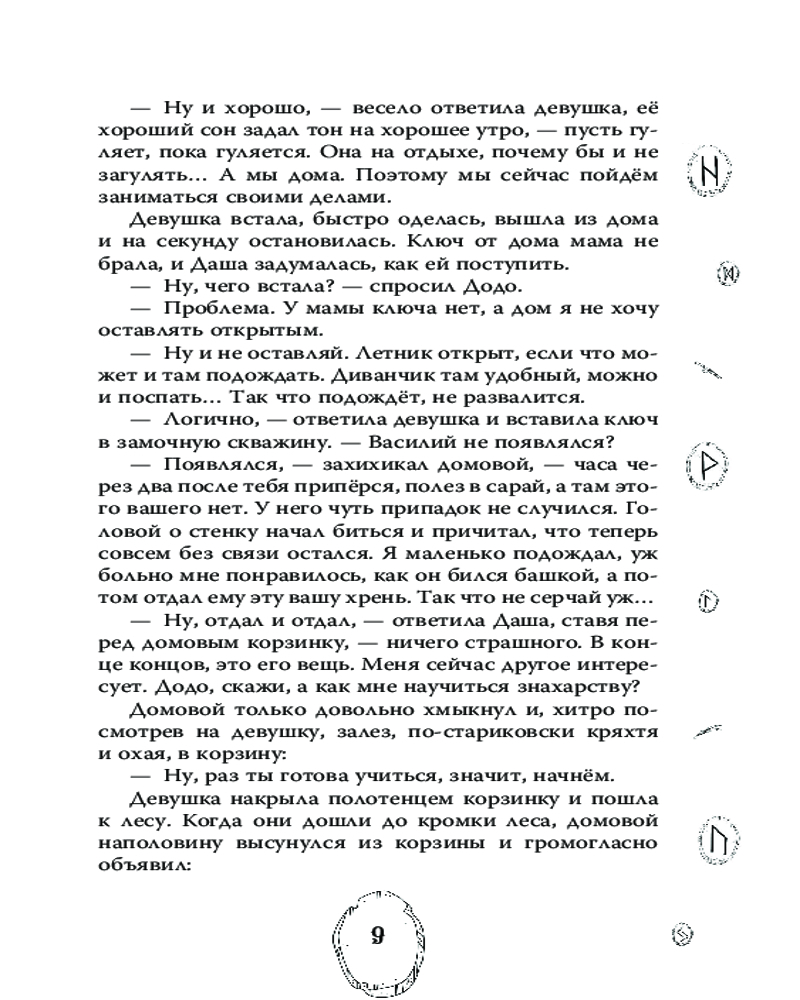 — Ну и хорошо, — весело ответила девушка, её хороший сон задал тон на хорошее утро, — пусть гуляет, пока гуляется. Она на отдыхе, почему бы и не загулять... А мы дома. Поэтому мы сейчас пойдём заниматься своими делами.

Девушка встала, быстро оделась, вышла из дома и на секунду остановилась. Ключ от дома мама не брала, и Даша задумалась, как ей поступить.

— Ну, чего встала? — спросил Додо.

— Проблема. У мамы ключа нет, а дом я не хочу оставлять открытым.

— Ну и не оставляй. Летник открыт, если что может и там подождать. Диванчик там удобный, можно и поспать... Так что подождёт, не развалится.

— Логично, — ответила девушка и вставила ключ в замочную скважину. — Василий не появлялся?

— Появлялся, — захихикал домовой, — часа через два после тебя припёрся, полез в сарай, а там этого вашего нет. У него чуть припадок не случился. Головой о стенку начал биться и причитал, что теперь совсем без связи остался. Я маленько подождал, уж больно мне понравилось, как он бился башкой, а потом отдал ему эту вашу хрень. Так что не серчай уж...

— Ну, отдал и отдал, — ответила Даша, ставя перед домовым корзинку, — ничего страшного. В конце концов, это его вещь. Меня сейчас другое интересует. Додо, скажи, а как мне научиться знахарству?

Домовой только довольно хмыкнул и, хитро посмотрев на девушку, залез, по-стариковски кряхтя и охая, в корзину:

— Ну, раз ты готова учиться, значит, начнём.

Девушка накрыла полотенцем корзинку и пошла к лесу. Когда они дошли до кромки леса, домовой наполовину высунулся из корзины и громогласно объявил:

9